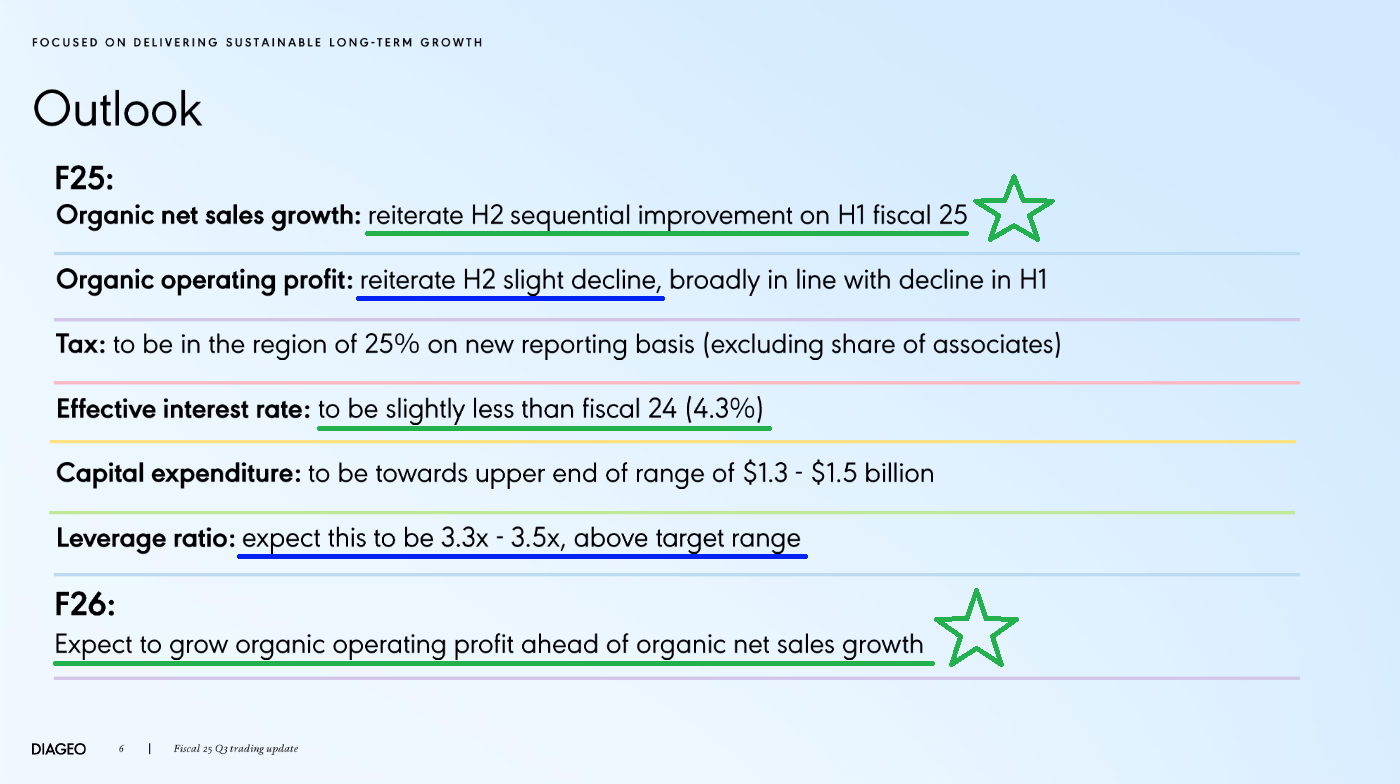 FOCUSED ON DELIVERING SUSTAINABLE LONG-TERM GROWTH

Outlook

F25:

Organic net sales growth: reiterate H2 sequential improvement on H1 fiscal 25

Organic operating profit: reiterate H2 slight decline, broadly in line with decline in H1

Tax: to be in the region of 25% on new reporting basis (excluding share of associates)

Effective interest rate: to be slightly less than fiscal 24 (4.3%)

Capital expenditure: to be towards upper end of range of \$1.3 - \$1.5 billion

Leverage ratio: expect this to be 3.3x - 3.5x, above target range

F26:

Expect to grow organic operating profit ahead of organic net sales growth

DIAGEO 6 | Fiscal 25 Q3 trading update